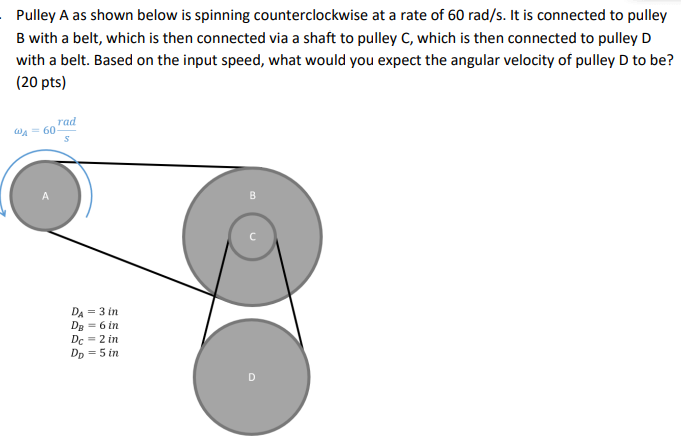 Pulley A as shown below is spinning counterclockwise at a rate of 60 rad/s. It is connected to pulley B with a belt, which is then connected via a shaft to pulley C, which is then connected to pulley D with a belt. Based on the input speed, what would you expect the angular velocity of pulley D to be? (20 pts)

$\omega_A = 60\frac{rad}{s}$

A

B

C

$D_A = 3\ in$
$D_B = 6\ in$
$D_C = 2\ in$
$D_D = 5\ in$

D